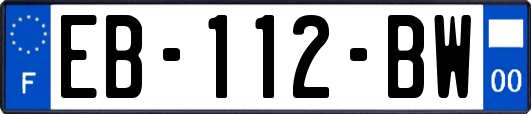 F

EB-112-BW

00